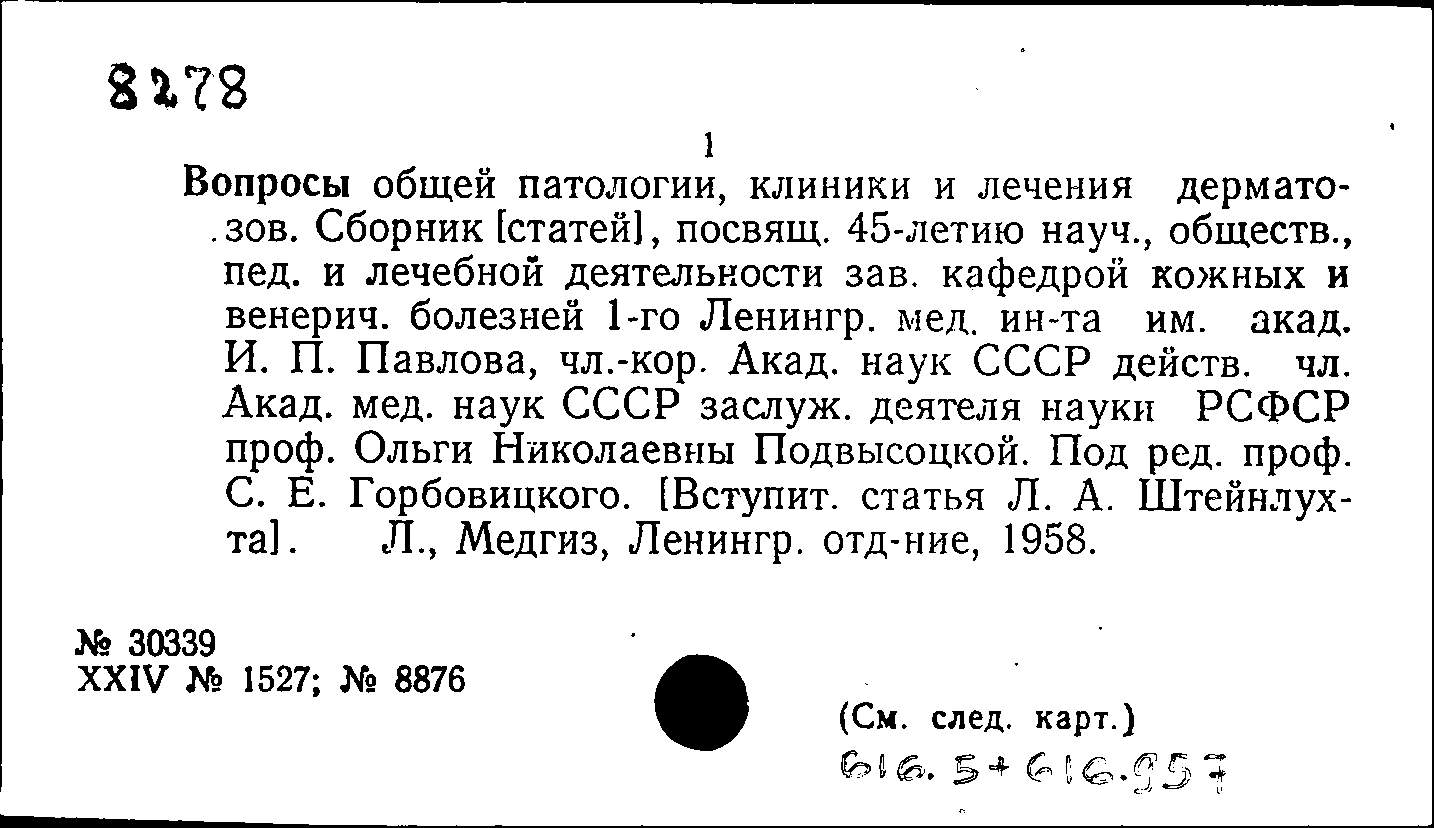 8278

1

Вопросы общей патологии, клиники и лечения дерматозов. Сборник [статей], посвящ. 45-летию науч., обществ., пед. и лечебной деятельности зав. кафедрой кожных и венерич. болезней 1-го Ленингр. мед. ин-та им. акад. И. П. Павлова, чл.-кор. Акад. наук СССР действ. чл. Акад. мед. наук СССР заслуж. деятеля науки РСФСР проф. Ольги Николаевны Подвысоцкой. Под ред. проф. С. Е. Горбовицкого. [Вступит. статья Л. А. Штейнлухта]. Л., Медгиз, Ленингр. отд-ние, 1958.

№ 30339
XXIV № 1527; № 8876

(См. след. карт.)
616.5+616.957